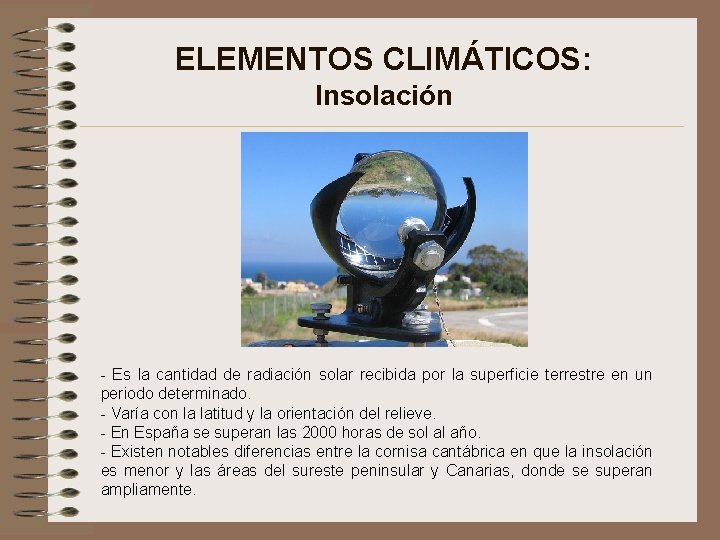 ELEMENTOS CLIMÁTICOS:
Insolación

- Es la cantidad de radiación solar recibida por la superficie terrestre en un periodo determinado.
- Varía con la latitud y la orientación del relieve.
- En España se superan las 2000 horas de sol al año.
- Existen notables diferencias entre la cornisa cantábrica en que la insolación es menor y las áreas del sureste peninsular y Canarias, donde se superan ampliamente.